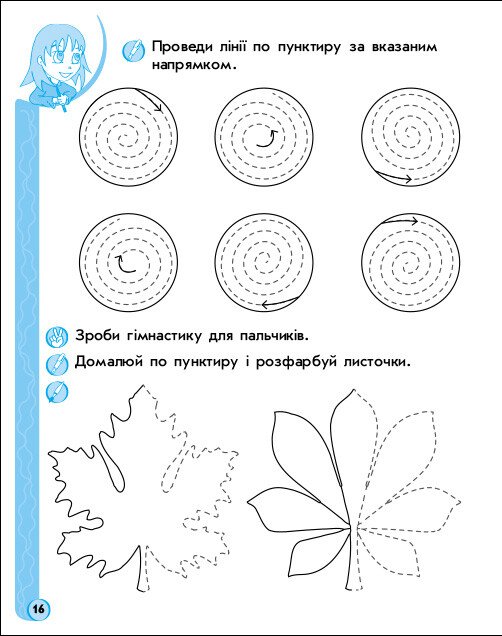 Проведи лінії по пунктиру за вказаним напрямком.

Зроби гімнастику для пальчиків.

Домалюй по пунктиру і розфарбуй листочки.

16